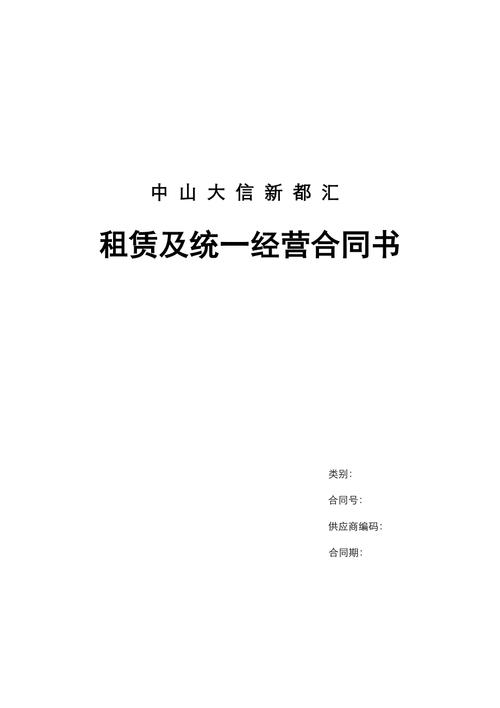 中山大信新都汇

租赁及统一经营合同书

类别:

合同号:

供应商编码:

合同期: